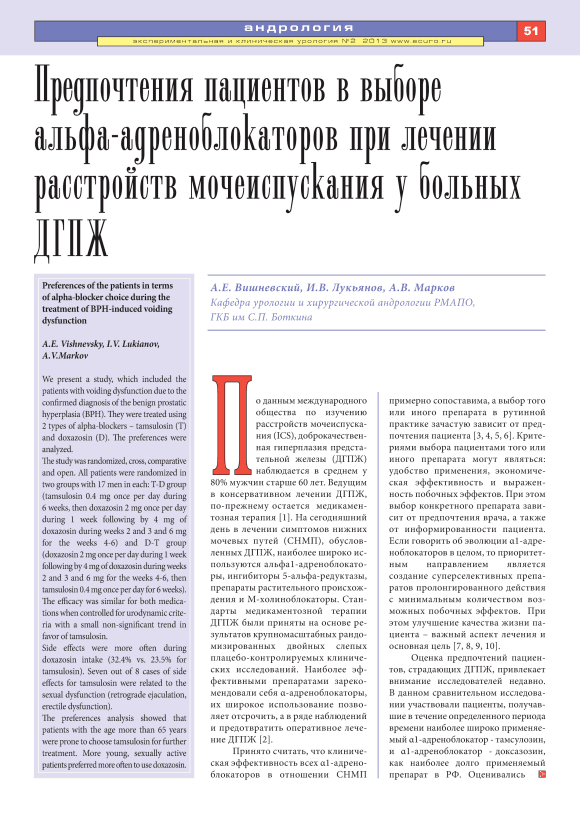 андрология

51

экспериментальная и клиническая урология №2 2013 www.ecuro.ru

Предпочтения пациентов в выборе альфа-адреноблокаторов при лечении расстройств мочеиспускания у больных ДГПЖ

Preferences of the patients in terms of alpha-blocker choice during the treatment of BPH-induced voiding dysfunction

A.E. Vishnevsky, I.V. Lukianov, A.V.Markov

We present a study, which included the patients with voiding dysfunction due to the confirmed diagnosis of the benign prostatic hyperplasia (BPH). They were treated using 2 types of alpha-blockers – tamsulosin (T) and doxazosin (D). The preferences were analyzed.
The study was randomized, cross, comparative and open. All patients were randomized in two groups with 17 men in each: T-D group (tamsulosin 0.4 mg once per day during 6 weeks, then doxazosin 2 mg once per day during 1 week following by 4 mg of doxazosin during weeks 2 and 3 and 6 mg for the weeks 4-6) and D-T group (doxazosin 2 mg once per day during 1 week following by 4 mg of doxazosin during weeks 2 and 3 and 6 mg for the weeks 4-6, then tamsulosin 0.4 mg once per day for 6 weeks).
The efficacy was similar for both medications when controlled for urodynamic criteria with a small non-significant trend in favor of tamsulosin.
Side effects were more often during doxazosin intake (32.4% vs. 23.5% for tamsulosin). Seven out of 8 cases of side effects for tamsulosin were related to the sexual dysfunction (retrograde ejaculation, erectile dysfunction).
The preferences analysis showed that patients with the age more than 65 years were prone to choose tamsulosin for further treatment. More young, sexually active patients preferred more often to use doxazosin.

А.Е. Вишневский, И.В. Лукьянов, А.В. Марков
Кафедра урологии и хирургической андрологии РМАПО, ГКБ им С.П. Боткина

По данным международного общества по изучению расстройств мочеиспускания (ICS), доброкачественная гиперплазия предстательной железы (ДГПЖ) наблюдается в среднем у 80% мужчин старше 60 лет. Ведущим в консервативном лечении ДГПЖ, по-прежнему остается медикаментозная терапия [1]. На сегодняшний день в лечении симптомов нижних мочевых путей (СНМП), обусловленных ДГПЖ, наиболее широко используются альфа1-адреноблокаторы, ингибиторы 5-альфа-редуктазы, препараты растительного происхождения и М-холиноблокаторы. Стандарты медикаментозной терапии ДГПЖ были приняты на основе результатов крупномасштабных рандомизированных двойных слепых плацебо-контролируемых клинических исследований. Наиболее эффективными препаратами зарекомендовали себя α-адреноблокаторы, их широкое использование позволяет отсрочить, а в ряде наблюдений и предотвратить оперативное лечение ДГПЖ [2].

Принято считать, что клиническая эффективность всех α1-адреноблокаторов в отношении СНМП примерно сопоставима, а выбор того или иного препарата в рутинной практике зачастую зависит от предпочтения пациента [3, 4, 5, 6]. Критериями выбора пациентами того или иного препарата могут являться: удобство применения, экономическая эффективность и выраженность побочных эффектов. При этом выбор конкретного препарата зависит от предпочтения врача, а также от информированности пациента. Если говорить об эволюции α1-адреноблокаторов в целом, то приоритетным направлением является создание суперселективных препаратов пролонгированного действия с минимальным количеством возможных побочных эффектов. При этом улучшение качества жизни пациента – важный аспект лечения и основная цель [7, 8, 9, 10].

Оценка предпочтений пациентов, страдающих ДГПЖ, привлекает внимание исследователей недавно. В данном сравнительном исследовании участвовали пациенты, получавшие в течение определенного периода времени наиболее широко применяемый α1-адреноблокатор - тамсулозин, и α1-адреноблокатор - доксазозин, как наиболее долго применяемый препарат в РФ. Оценивались